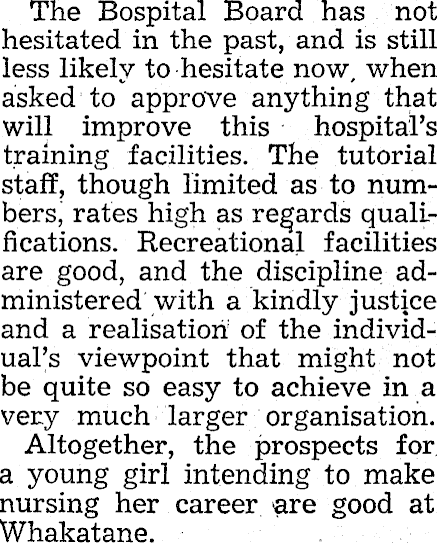 The Bospital Board has not hesitated in the past, and is still less likely to hesitate now, when asked to approve anything that will improve this hospital's training facilities. The tutorial staff, though limited as to numbers, rates high as regards qualifications. Recreational facilities are good, and the discipline administered with a kindly justice and a realisation of the individual's viewpoint that might not be quite so easy to achieve in a very much larger organisation.

Altogether, the prospects for a young girl intending to make nursing her career are good at Whakatane.